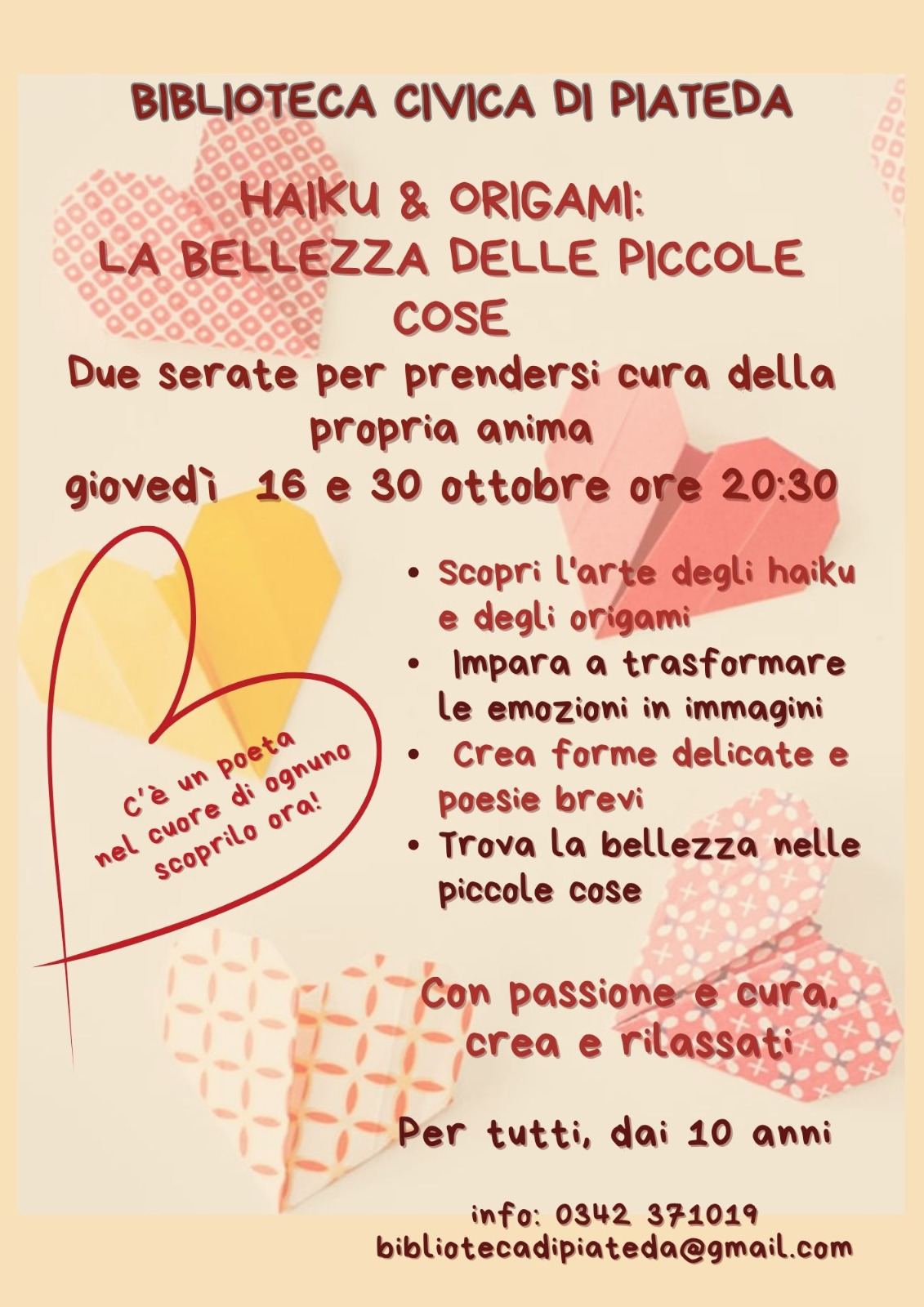 BIBLIOTECA CIVICA DI PIATEDA

HAIKU & ORIGAMI:
LA BELLEZZA DELLE PICCOLE COSE

Due serate per prendersi cura della propria anima

giovedì 16 e 30 ottobre ore 20:30

C'è un poeta
nel cuore di ognuno
scoprilo ora!

• Scopri l'arte degli haiku e degli origami
• Impara a trasformare le emozioni in immagini
• Crea forme delicate e poesie brevi
• Trova la bellezza nelle piccole cose

Con passione e cura,
crea e rilassati

Per tutti, dai 10 anni

info: 0342 371019
bibliotecadipiateda@gmail.com